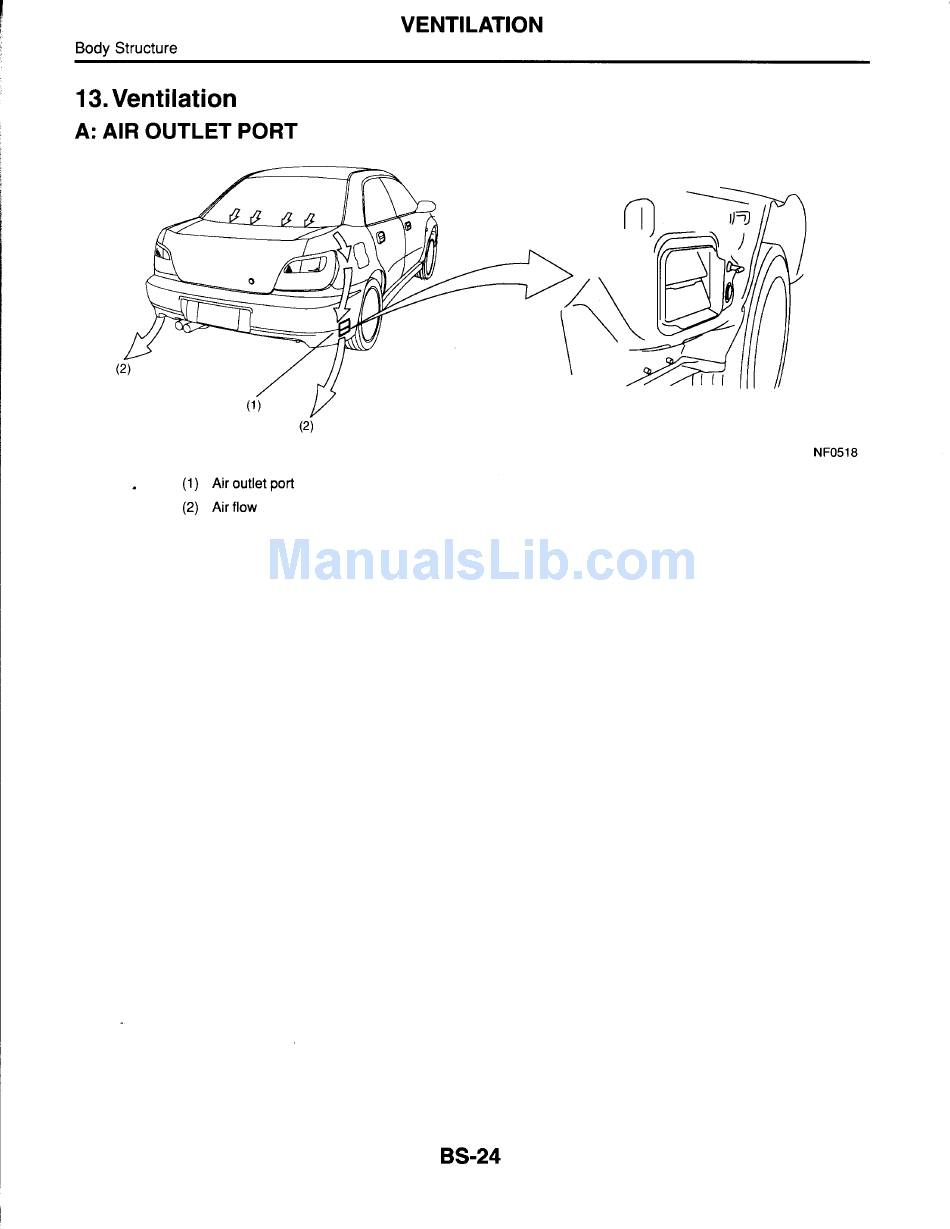 VENTILATION

Body Structure

13. Ventilation

A: AIR OUTLET PORT

(2)

(1)

(2)

NF0518

(1) Air outlet port

(2) Air flow

ManualsLib.com

BS-24